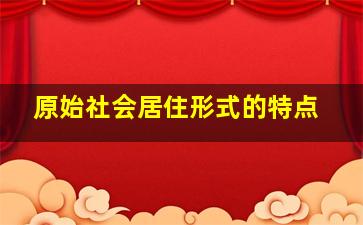 原始社会居住形式的特点